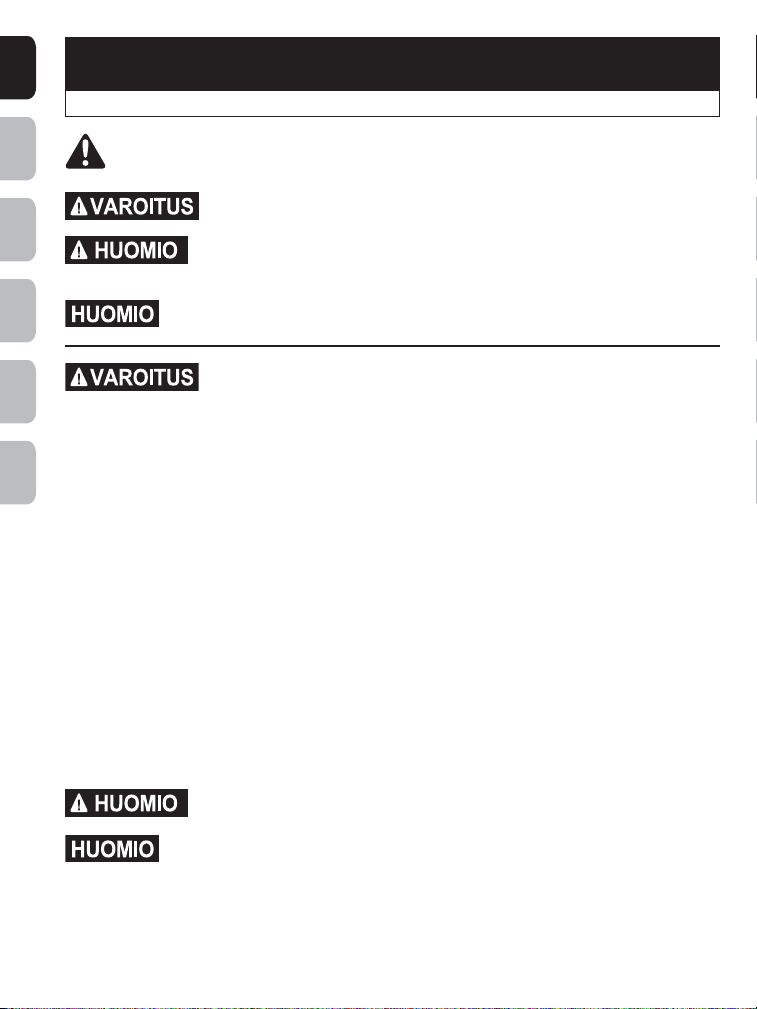 VAROITUS

HUOMIO

HUOMIO

VAROITUS

HUOMIO

HUOMIO